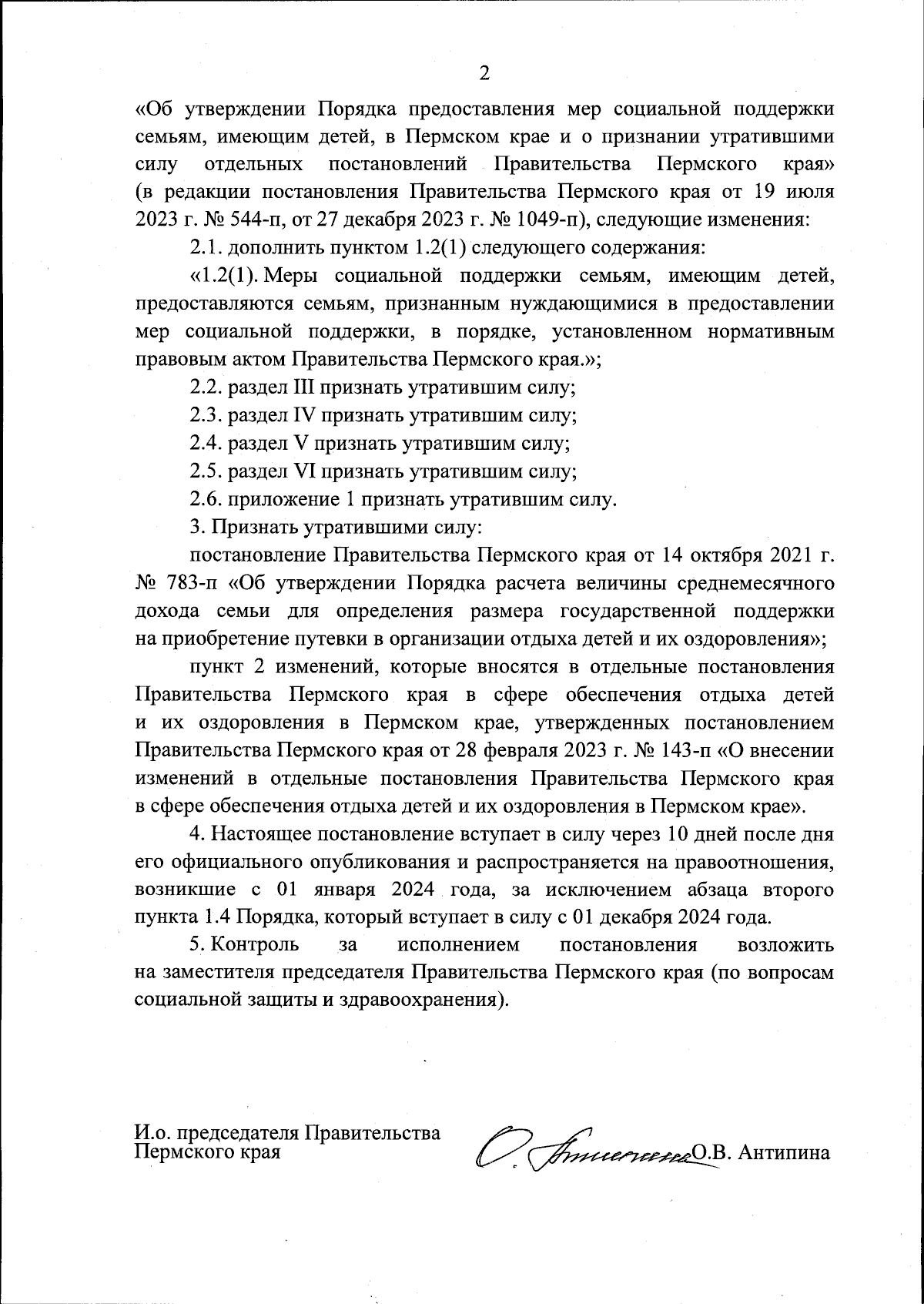 2

«Об утверждении Порядка предоставления мер социальной поддержки семьям, имеющим детей, в Пермском крае и о признании утратившими силу отдельных постановлений Правительства Пермского края» (в редакции постановления Правительства Пермского края от 19 июля 2023 г. № 544-п, от 27 декабря 2023 г. № 1049-п), следующие изменения:

2.1. дополнить пунктом 1.2(1) следующего содержания:

«1.2(1). Меры социальной поддержки семьям, имеющим детей, предоставляются семьям, признанным нуждающимися в предоставлении мер социальной поддержки, в порядке, установленном нормативным правовым актом Правительства Пермского края.»;

2.2. раздел III признать утратившим силу;

2.3. раздел IV признать утратившим силу;

2.4. раздел V признать утратившим силу;

2.5. раздел VI признать утратившим силу;

2.6. приложение 1 признать утратившим силу.

3. Признать утратившими силу:

постановление Правительства Пермского края от 14 октября 2021 г. № 783-п «Об утверждении Порядка расчета величины среднемесячного дохода семьи для определения размера государственной поддержки на приобретение путевки в организации отдыха детей и их оздоровления»;

пункт 2 изменений, которые вносятся в отдельные постановления Правительства Пермского края в сфере обеспечения отдыха детей и их оздоровления в Пермском крае, утвержденных постановлением Правительства Пермского края от 28 февраля 2023 г. № 143-п «О внесении изменений в отдельные постановления Правительства Пермского края в сфере обеспечения отдыха детей и их оздоровления в Пермском крае».

4. Настоящее постановление вступает в силу через 10 дней после дня его официального опубликования и распространяется на правоотношения, возникшие с 01 января 2024 года, за исключением абзаца второго пункта 1.4 Порядка, который вступает в силу с 01 декабря 2024 года.

5. Контроль за исполнением постановления возложить на заместителя председателя Правительства Пермского края (по вопросам социальной защиты и здравоохранения).

И.о. председателя Правительства Пермского края

О.В. Антипина